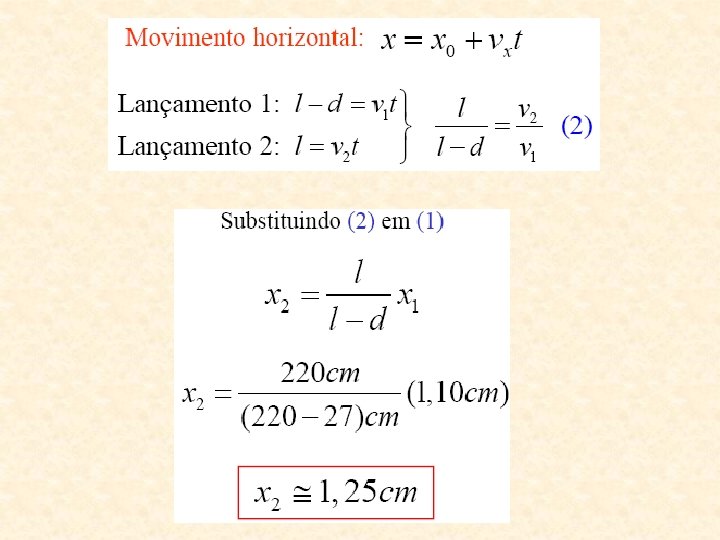 Movimento horizontal: $x = x_0 + v_x t$

Lançamento 1: $l - d = v_1 t$
Lançamento 2: $l = v_2 t$
$\frac{l}{l-d} = \frac{v_2}{v_1}$ (2)

Substituindo (2) em (1)

$x_2 = \frac{l}{l-d} x_1$

$x_2 = \frac{220cm}{(220-27)cm}(1,10cm)$

$x_2 \cong 1,25cm$